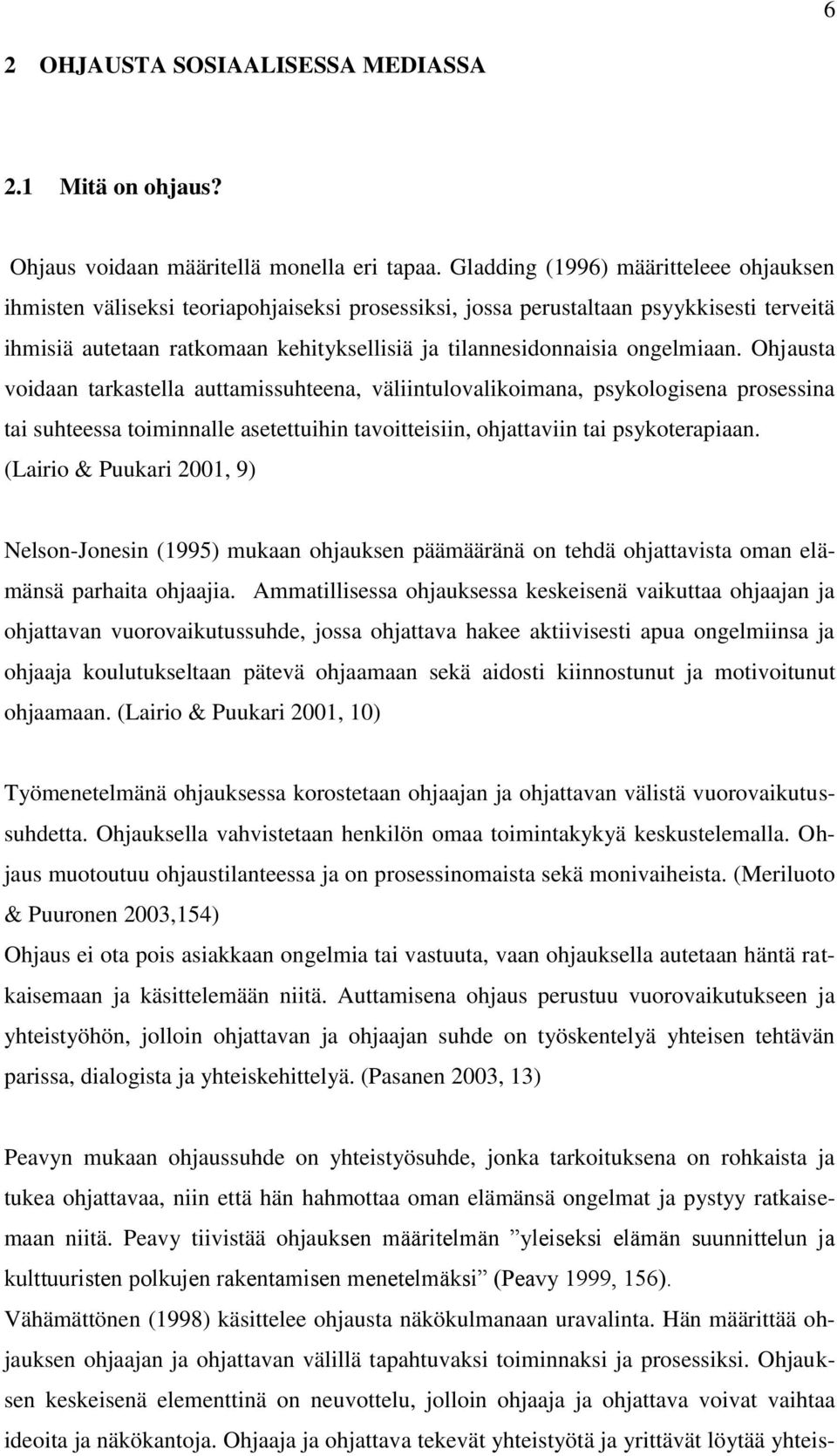 6

2 OHJAUSTA SOSIAALISESSA MEDIASSA

2.1 Mitä on ohjaus?

Ohjaus voidaan määritellä monella eri tapaa. Gladding (1996) määritteleee ohjauksen ihmisten väliseksi teoriapohjaiseksi prosessiksi, jossa perustaltaan psyykkisesti terveitä ihmisiä autetaan ratkomaan kehityksellisiä ja tilannesidonnaisia ongelmiaan. Ohjausta voidaan tarkastella auttamissuhteena, väliintulovalikoimana, psykologisena prosessina tai suhteessa toiminnalle asetettuihin tavoitteisiin, ohjattaviin tai psykoterapiaan. (Lairio & Puukari 2001, 9)

Nelson-Jonesin (1995) mukaan ohjauksen päämääränä on tehdä ohjattavista oman elämänsä parhaita ohjaajia. Ammatillisessa ohjauksessa keskeisenä vaikuttaa ohjaajan ja ohjattavan vuorovaikutussuhde, jossa ohjattava hakee aktiivisesti apua ongelmiinsa ja ohjaaja koulutukseltaan pätevä ohjaamaan sekä aidosti kiinnostunut ja motivoitunut ohjaamaan. (Lairio & Puukari 2001, 10)

Työmenetelmänä ohjauksessa korostetaan ohjaajan ja ohjattavan välistä vuorovaikutussuhdetta. Ohjauksella vahvistetaan henkilön omaa toimintakykyä keskustelemalla. Ohjaus muotoutuu ohjaustilanteessa ja on prosessinomaista sekä monivaiheista. (Meriluoto & Puuronen 2003,154)
Ohjaus ei ota pois asiakkaan ongelmia tai vastuuta, vaan ohjauksella autetaan häntä ratkaisemaan ja käsittelemään niitä. Auttamisena ohjaus perustuu vuorovaikutukseen ja yhteistyöhön, jolloin ohjattavan ja ohjaajan suhde on työskentelyä yhteisen tehtävän parissa, dialogista ja yhteiskehittelyä. (Pasanen 2003, 13)

Peavyn mukaan ohjaussuhde on yhteistyösuhde, jonka tarkoituksena on rohkaista ja tukea ohjattavaa, niin että hän hahmottaa oman elämänsä ongelmat ja pystyy ratkaisemaan niitä. Peavy tiivistää ohjauksen määritelmän ”yleiseksi elämän suunnittelun ja kulttuuristen polkujen rakentamisen menetelmäksi” (Peavy 1999, 156).
Vähämättönen (1998) käsittelee ohjausta näkökulmanaan uravalinta. Hän määrittää ohjauksen ohjaajan ja ohjattavan välillä tapahtuvaksi toiminnaksi ja prosessiksi. Ohjauksen keskeisenä elementtinä on neuvottelu, jolloin ohjaaja ja ohjattava voivat vaihtaa ideoita ja näkökantoja. Ohjaaja ja ohjattava tekevät yhteistyötä ja yrittävät löytää yhteis-